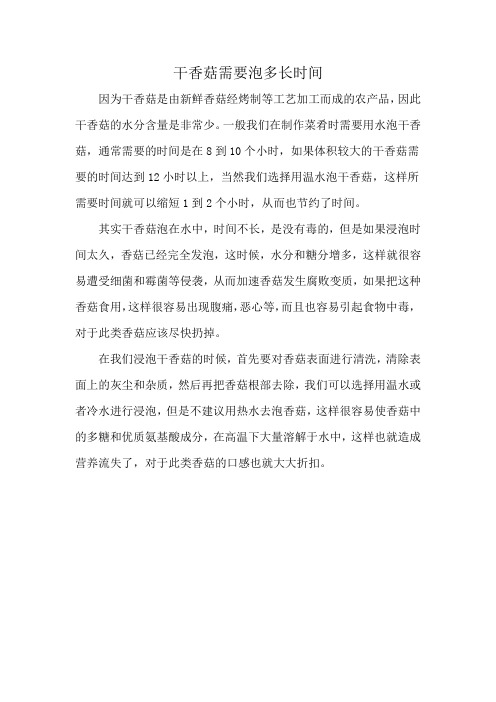 干香菇需要泡多长时间

因为干香菇是由新鲜香菇经烤制等工艺加工而成的农产品，因此干香菇的水分含量是非常少。一般我们在制作菜肴时需要用水泡干香菇，通常需要的时间是在 8 到 10 个小时，如果体积较大的干香菇需要的时间达到 12 小时以上，当然我们选择用温水泡干香菇，这样所需要时间就可以缩短 1 到 2 个小时，从而也节约了时间。

其实干香菇泡在水中，时间不长，是没有毒的，但是如果浸泡时间太久，香菇已经完全发泡，这时候，水分和糖分增多，这样就很容易遭受细菌和霉菌等侵袭，从而加速香菇发生腐败变质，如果把这种香菇食用，这样很容易出现腹痛，恶心等，而且也容易引起食物中毒，对于此类香菇应该尽快扔掉。

在我们浸泡干香菇的时候，首先要对香菇表面进行清洗，清除表面上的灰尘和杂质，然后再把香菇根部去除，我们可以选择用温水或者冷水进行浸泡，但是不建议用热水去泡香菇，这样很容易使香菇中的多糖和优质氨基酸成分，在高温下大量溶解于水中，这样也就造成营养流失了，对于此类香菇的口感也就大大折扣。